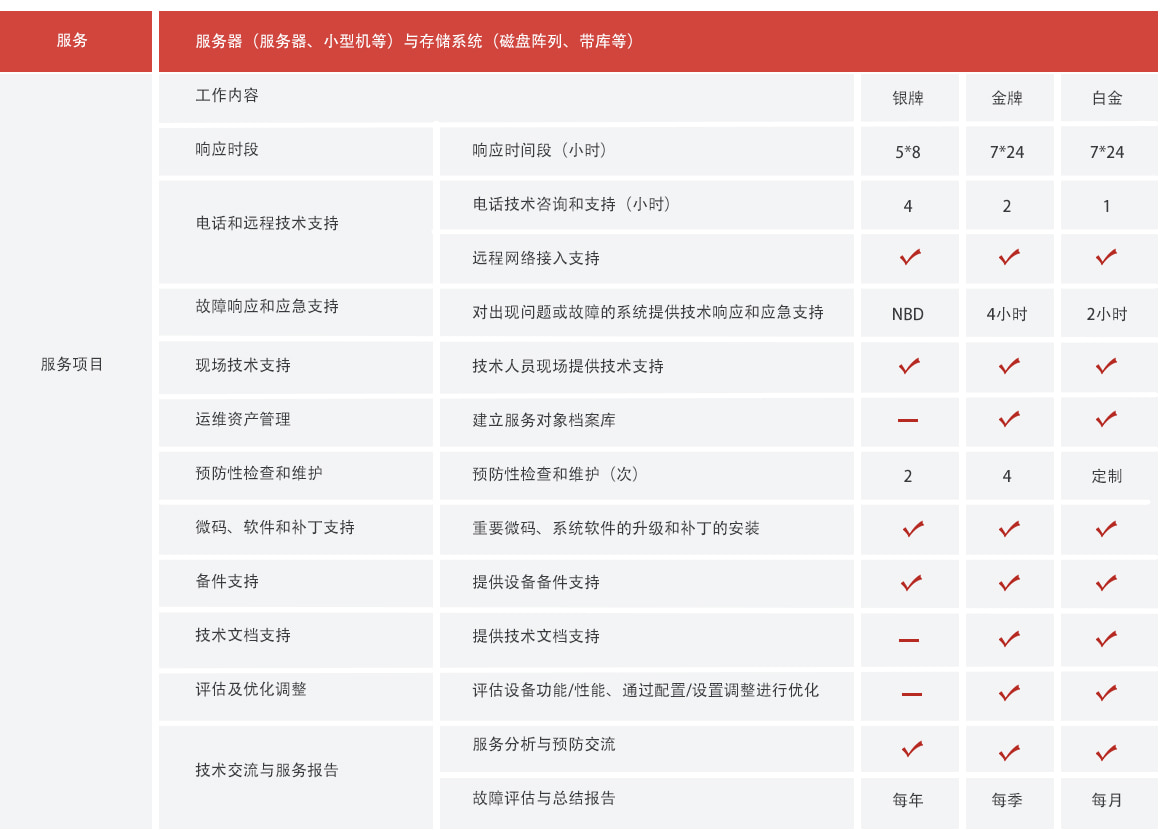 | 服务 | 服务器（服务器、小型机等）与存储系统（磁盘阵列、带库等） | | | | |
|---|---|---|---|---|---|
| 服务项目 | 工作内容 | | 银牌 | 金牌 | 白金 |
| | 响应时段 | 响应时间段（小时） | 5*8 | 7*24 | 7*24 |
| | 电话和远程技术支持 | 电话技术咨询和支持（小时） | 4 | 2 | 1 |
| | | 远程网络接入支持 | ✓ | ✓ | ✓ |
| | 故障响应和应急支持 | 对出现问题或故障的系统提供技术响应和应急支持 | NBD | 4小时 | 2小时 |
| | 现场技术支持 | 技术人员现场提供技术支持 | ✓ | ✓ | ✓ |
| | 运维资产管理 | 建立服务对象档案库 | — | ✓ | ✓ |
| | 预防性检查和维护 | 预防性检查和维护（次） | 2 | 4 | 定制 |
| | 微码、软件和补丁支持 | 重要微码、系统软件的升级和补丁的安装 | ✓ | ✓ | ✓ |
| | 备件支持 | 提供设备备件支持 | ✓ | ✓ | ✓ |
| | 技术文档支持 | 提供技术文档支持 | — | ✓ | ✓ |
| | 评估及优化调整 | 评估设备功能/性能、通过配置/设置调整进行优化 | — | ✓ | ✓ |
| | 技术交流与服务报告 | 服务分析与预防交流 | ✓ | ✓ | ✓ |
| | | 故障评估与总结报告 | 每年 | 每季 | 每月 |